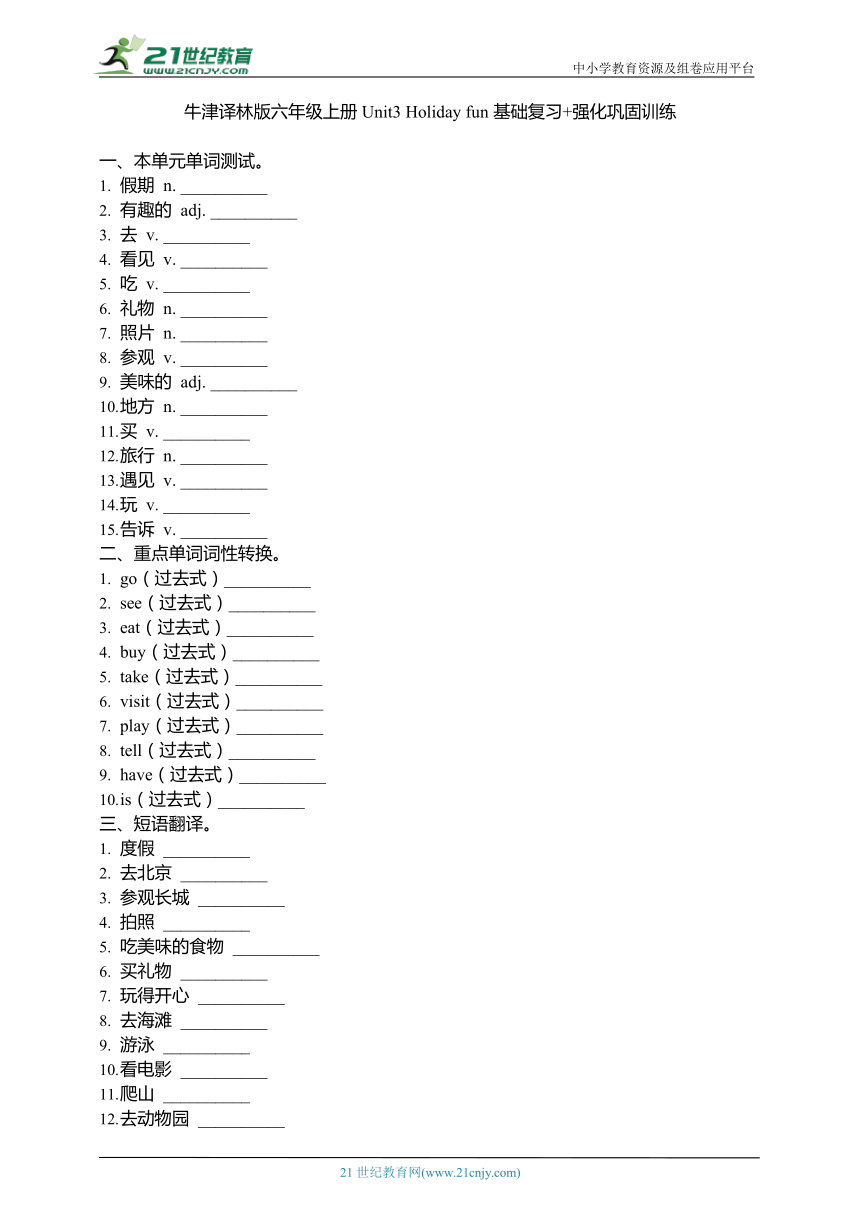 21世纪教育
www.21cnjy.com

中小学教育资源及组卷应用平台

牛津译林版六年级上册 Unit3 Holiday fun 基础复习+强化巩固训练

一、本单元单词测试。
1. 假期 n. __________
2. 有趣的 adj. __________
3. 去 v. __________
4. 看见 v. __________
5. 吃 v. __________
6. 礼物 n. __________
7. 照片 n. __________
8. 参观 v. __________
9. 美味的 adj. __________
10.地方 n. __________
11.买 v. __________
12.旅行 n. __________
13.遇见 v. __________
14.玩 v. __________
15.告诉 v. __________
二、重点单词词性转换。
1. go（过去式）__________
2. see（过去式）__________
3. eat（过去式）__________
4. buy（过去式）__________
5. take（过去式）__________
6. visit（过去式）__________
7. play（过去式）__________
8. tell（过去式）__________
9. have（过去式）__________
10.is（过去式）__________
三、短语翻译。
1. 度假 __________
2. 去北京 __________
3. 参观长城 __________
4. 拍照 __________
5. 吃美味的食物 __________
6. 买礼物 __________
7. 玩得开心 __________
8. 去海滩 __________
9. 游泳 __________
10.看电影 __________
11.爬山 __________
12.去动物园 __________

21 世纪教育网(www.21cnjy.com)